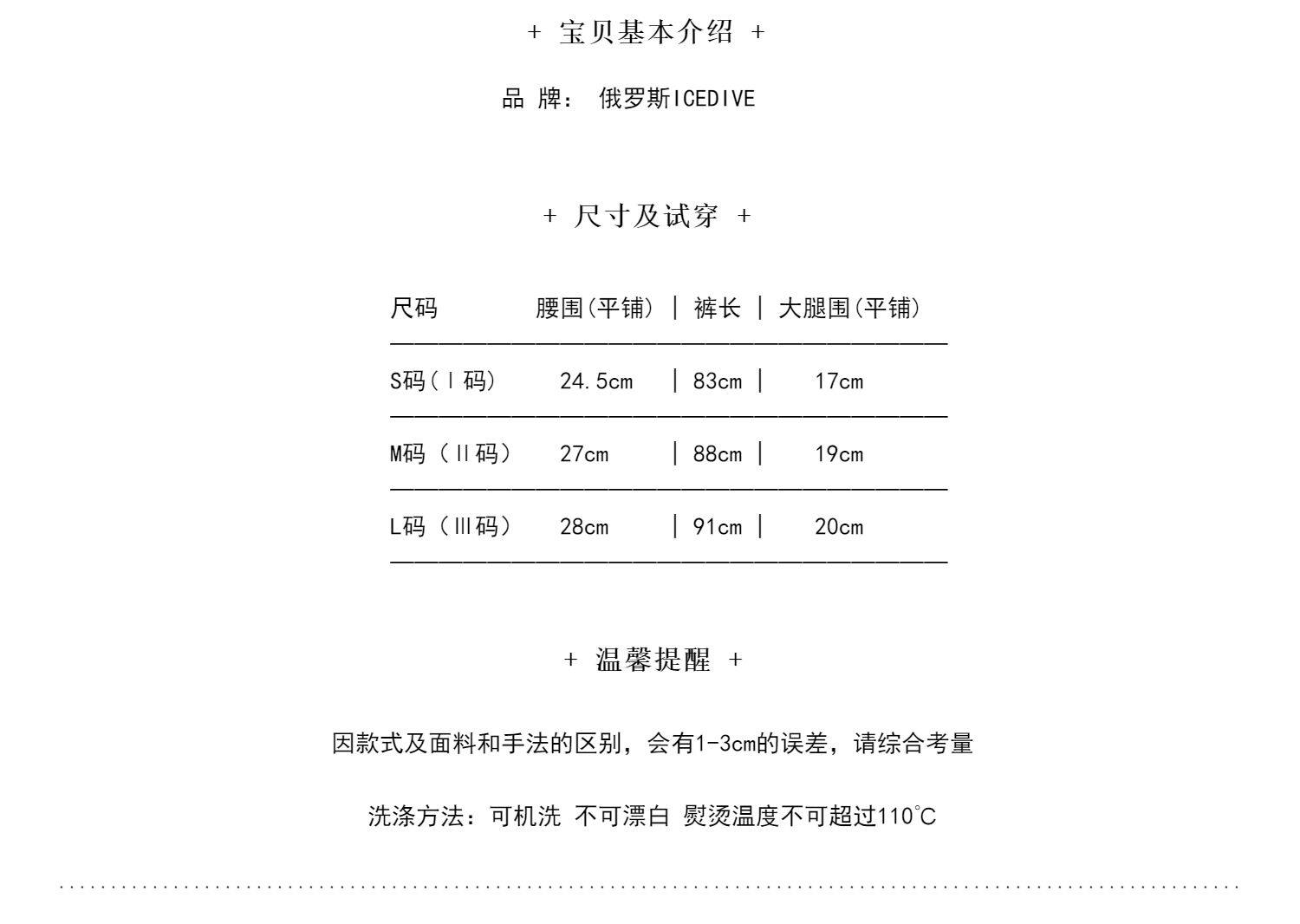 + 宝贝基本介绍 +

品 牌： 俄罗斯ICEDIVE

+ 尺寸及试穿 +

| 尺码 | 腰围(平铺) | 裤长 | 大腿围(平铺) |
|---|---|---|---|
| S码(Ⅰ码) | 24.5cm | 83cm | 17cm |
| M码（Ⅱ码） | 27cm | 88cm | 19cm |
| L码（Ⅲ码） | 28cm | 91cm | 20cm |

+ 温馨提醒 +

因款式及面料和手法的区别，会有1-3cm的误差，请综合考量

洗涤方法：可机洗 不可漂白 熨烫温度不可超过110℃